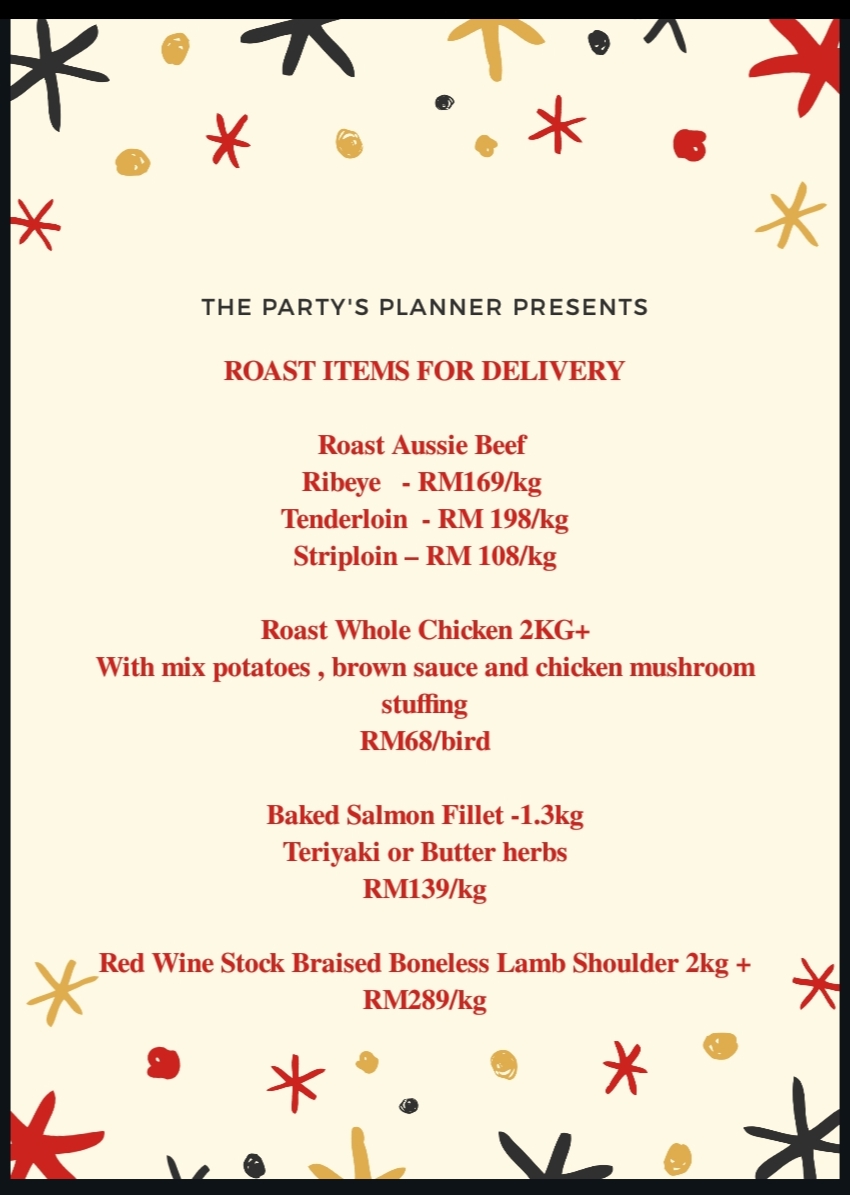 THE PARTY'S PLANNER PRESENTS

ROAST ITEMS FOR DELIVERY

Roast Aussie Beef
Ribeye - RM169/kg
Tenderloin - RM 198/kg
Striploin – RM 108/kg

Roast Whole Chicken 2KG+
With mix potatoes , brown sauce and chicken mushroom stuffing
RM68/bird

Baked Salmon Fillet -1.3kg
Teriyaki or Butter herbs
RM139/kg

Red Wine Stock Braised Boneless Lamb Shoulder 2kg +
RM289/kg